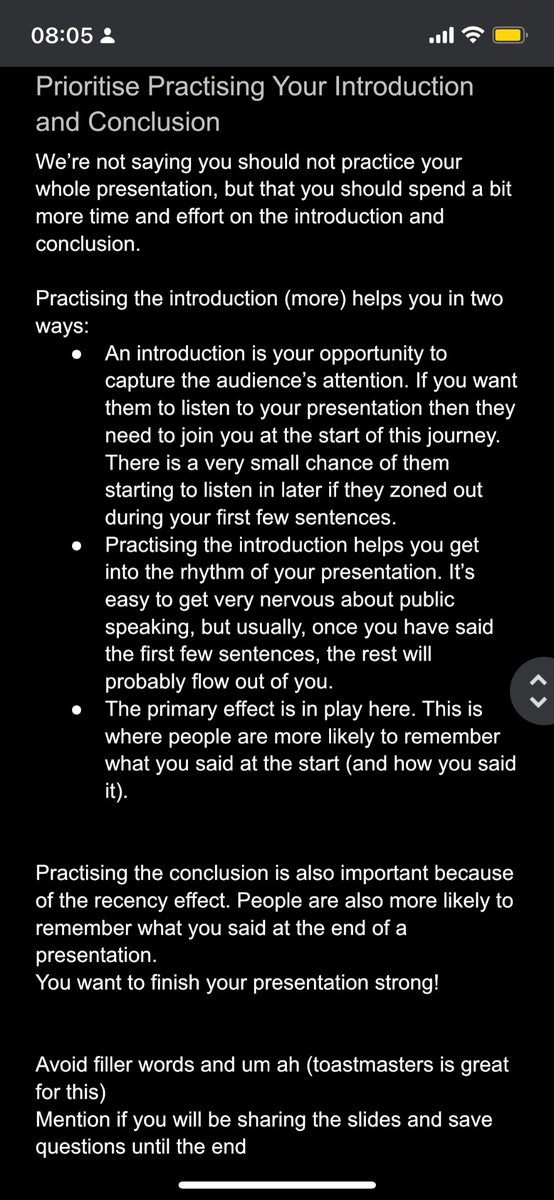 08:05

Prioritise Practising Your Introduction and Conclusion

We're not saying you should not practice your whole presentation, but that you should spend a bit more time and effort on the introduction and conclusion.

Practising the introduction (more) helps you in two ways:

- An introduction is your opportunity to capture the audience's attention. If you want them to listen to your presentation then they need to join you at the start of this journey. There is a very small chance of them starting to listen in later if they zoned out during your first few sentences.
- Practising the introduction helps you get into the rhythm of your presentation. It's easy to get very nervous about public speaking, but usually, once you have said the first few sentences, the rest will probably flow out of you.
- The primary effect is in play here. This is where people are more likely to remember what you said at the start (and how you said it).

Practising the conclusion is also important because of the recency effect. People are also more likely to remember what you said at the end of a presentation.
You want to finish your presentation strong!

Avoid filler words and um ah (toastmasters is great for this)
Mention if you will be sharing the slides and save questions until the end